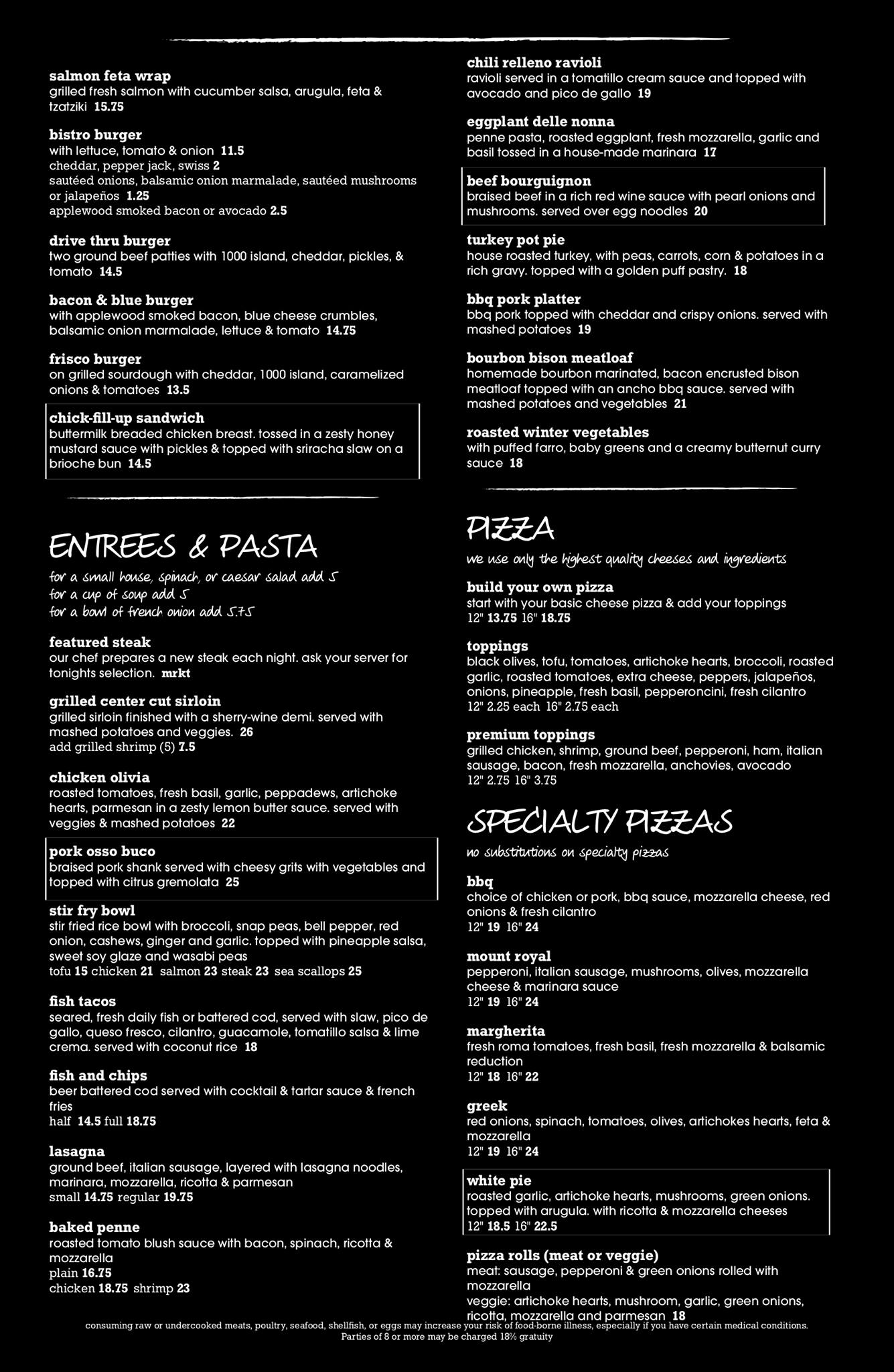 salmon feta wrap
grilled fresh salmon with cucumber salsa, arugula, feta & tzatziki 15.75

bistro burger
with lettuce, tomato & onion 11.5
cheddar, pepper jack, swiss 2
sautéed onions, balsamic onion marmalade, sautéed mushrooms or jalapeños 1.25
applewood smoked bacon or avocado 2.5

drive thru burger
two ground beef patties with 1000 island, cheddar, pickles, & tomato 14.5

bacon & blue burger
with applewood smoked bacon, blue cheese crumbles, balsamic onion marmalade, lettuce & tomato 14.75

frisco burger
on grilled sourdough with cheddar, 1000 island, caramelized onions & tomatoes 13.5

chick-fill-up sandwich
buttermilk breaded chicken breast. tossed in a zesty honey mustard sauce with pickles & topped with sriracha slaw on a brioche bun 14.5

ENTREES & PASTA
for a small house, spinach, or caesar salad add 5
for a cup of soup add 5
for a bowl of french onion add 5.75

featured steak
our chef prepares a new steak each night. ask your server for tonights selection. mrkt

grilled center cut sirloin
grilled sirloin finished with a sherry-wine demi. served with mashed potatoes and veggies. 26
add grilled shrimp (5) 7.5

chicken olivia
roasted tomatoes, fresh basil, garlic, peppadews, artichoke hearts, parmesan in a zesty lemon butter sauce. served with veggies & mashed potatoes 22

pork osso buco
braised pork shank served with cheesy grits with vegetables and topped with citrus gremolata 25

stir fry bowl
stir fried rice bowl with broccoli, snap peas, bell pepper, red onion, cashews, ginger and garlic. topped with pineapple salsa, sweet soy glaze and wasabi peas
tofu 15 chicken 21 salmon 23 steak 23 sea scallops 25

fish tacos
seared, fresh daily fish or battered cod, served with slaw, pico de gallo, queso fresco, cilantro, guacamole, tomatillo salsa & lime crema. served with coconut rice 18

fish and chips
beer battered cod served with cocktail & tartar sauce & french fries
half 14.5 full 18.75

lasagna
ground beef, italian sausage, layered with lasagna noodles, marinara, mozzarella, ricotta & parmesan
small 14.75 regular 19.75

baked penne
roasted tomato blush sauce with bacon, spinach, ricotta & mozzarella
plain 16.75
chicken 18.75 shrimp 23

chili relleno ravioli
ravioli served in a tomatillo cream sauce and topped with avocado and pico de gallo 19

eggplant delle nonna
penne pasta, roasted eggplant, fresh mozzarella, garlic and basil tossed in a house-made marinara 17

beef bourguignon
braised beef in a rich red wine sauce with pearl onions and mushrooms. served over egg noodles 20

turkey pot pie
house roasted turkey, with peas, carrots, corn & potatoes in a rich gravy. topped with a golden puff pastry. 18

bbq pork platter
bbq pork topped with cheddar and crispy onions. served with mashed potatoes 19

bourbon bison meatloaf
homemade bourbon marinated, bacon encrusted bison meatloaf topped with an ancho bbq sauce. served with mashed potatoes and vegetables 21

roasted winter vegetables
with puffed farro, baby greens and a creamy butternut curry sauce 18

PIZZA
we use only the highest quality cheeses and ingredients

build your own pizza
start with your basic cheese pizza & add your toppings
12" 13.75 16" 18.75

toppings
black olives, tofu, tomatoes, artichoke hearts, broccoli, roasted garlic, roasted tomatoes, extra cheese, peppers, jalapeños, onions, pineapple, fresh basil, pepperoncini, fresh cilantro
12" 2.25 each 16" 2.75 each

premium toppings
grilled chicken, shrimp, ground beef, pepperoni, ham, italian sausage, bacon, fresh mozzarella, anchovies, avocado
12" 2.75 16" 3.75

SPECIALTY PIZZAS
no substitutions on specialty pizzas

bbq
choice of chicken or pork, bbq sauce, mozzarella cheese, red onions & fresh cilantro
12" 19 16" 24

mount royal
pepperoni, italian sausage, mushrooms, olives, mozzarella cheese & marinara sauce
12" 19 16" 24

margherita
fresh roma tomatoes, fresh basil, fresh mozzarella & balsamic reduction
12" 18 16" 22

greek
red onions, spinach, tomatoes, olives, artichokes hearts, feta & mozzarella
12" 19 16" 24

white pie
roasted garlic, artichoke hearts, mushrooms, green onions. topped with arugula. with ricotta & mozzarella cheeses
12" 18.5 16" 22.5

pizza rolls (meat or veggie)
meat: sausage, pepperoni & green onions rolled with mozzarella
veggie: artichoke hearts, mushroom, garlic, green onions, ricotta, mozzarella and parmesan 18

consuming raw or undercooked meats, poultry, seafood, shellfish, or eggs may increase your risk of food-borne illness, especially if you have certain medical conditions.
Parties of 8 or more may be charged 18% gratuity